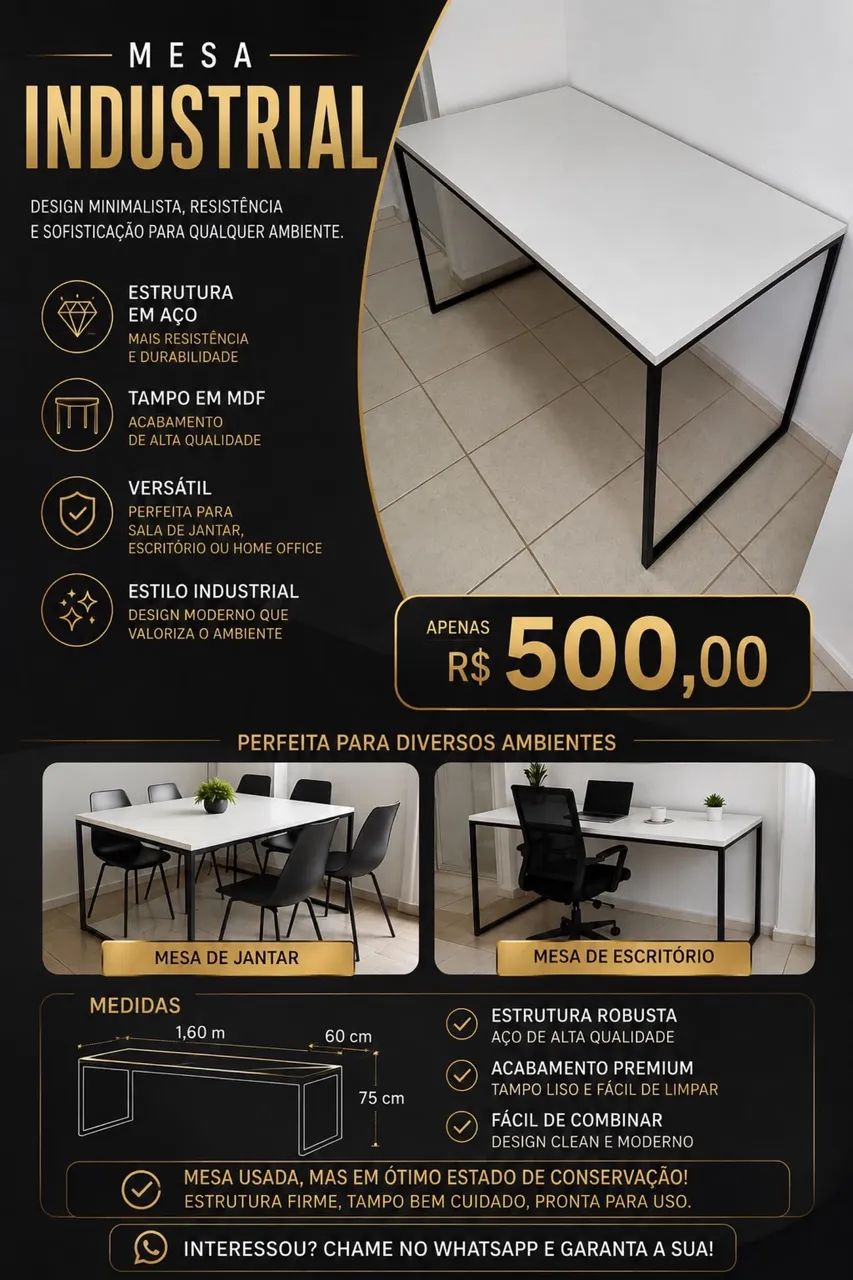 MESA
INDUSTRIAL

DESIGN MINIMALISTA, RESISTÊNCIA E SOFISTICAÇÃO PARA QUALQUER AMBIENTE.

ESTRUTURA EM AÇO
MAIS RESISTÊNCIA E DURABILIDADE

TAMPO EM MDF
ACABAMENTO DE ALTA QUALIDADE

VERSÁTIL
PERFEITA PARA SALA DE JANTAR, ESCRITÓRIO OU HOME OFFICE

ESTILO INDUSTRIAL
DESIGN MODERNO QUE VALORIZA O AMBIENTE

APENAS
R$ 500,00

PERFEITA PARA DIVERSOS AMBIENTES

MESA DE JANTAR

MESA DE ESCRITÓRIO

MEDIDAS
1,60 m
60 cm
75 cm

ESTRUTURA ROBUSTA
AÇO DE ALTA QUALIDADE

ACABAMENTO PREMIUM
TAMPO LISO E FÁCIL DE LIMPAR

FÁCIL DE COMBINAR
DESIGN CLEAN E MODERNO

MESA USADA, MAS EM ÓTIMO ESTADO DE CONSERVAÇÃO!
ESTRUTURA FIRME, TAMPO BEM CUIDADO, PRONTA PARA USO.

INTERESSOU? CHAME NO WHATSAPP E GARANTA A SUA!